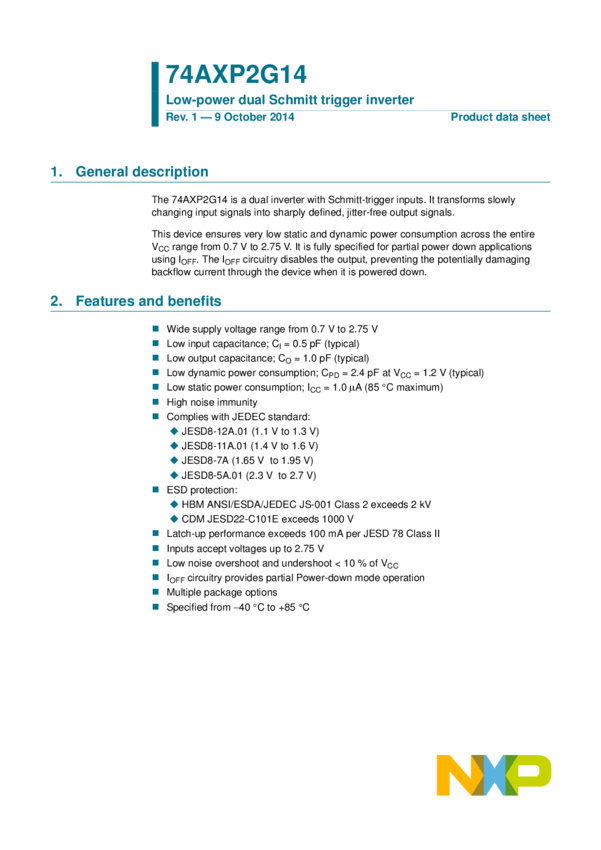 74AXP2G14

Low-power dual Schmitt trigger inverter

Rev. 1 — 9 October 2014

Product data sheet

1. General description

The 74AXP2G14 is a dual inverter with Schmitt-trigger inputs. It transforms slowly changing input signals into sharply defined, jitter-free output signals.

This device ensures very low static and dynamic power consumption across the entire $V_{CC}$ range from 0.7 V to 2.75 V. It is fully specified for partial power down applications using $I_{OFF}$. The $I_{OFF}$ circuitry disables the output, preventing the potentially damaging backflow current through the device when it is powered down.

2. Features and benefits

• Wide supply voltage range from 0.7 V to 2.75 V
• Low input capacitance; $C_I$ = 0.5 pF (typical)
• Low output capacitance; $C_O$ = 1.0 pF (typical)
• Low dynamic power consumption; $C_{PD}$ = 2.4 pF at $V_{CC}$ = 1.2 V (typical)
• Low static power consumption; $I_{CC}$ = 1.0 μA (85 °C maximum)
• High noise immunity
• Complies with JEDEC standard:
◆ JESD8-12A.01 (1.1 V to 1.3 V)
◆ JESD8-11A.01 (1.4 V to 1.6 V)
◆ JESD8-7A (1.65 V to 1.95 V)
◆ JESD8-5A.01 (2.3 V to 2.7 V)
• ESD protection:
◆ HBM ANSI/ESDA/JEDEC JS-001 Class 2 exceeds 2 kV
◆ CDM JESD22-C101E exceeds 1000 V
• Latch-up performance exceeds 100 mA per JESD 78 Class II
• Inputs accept voltages up to 2.75 V
• Low noise overshoot and undershoot < 10 % of $V_{CC}$
• $I_{OFF}$ circuitry provides partial Power-down mode operation
• Multiple package options
• Specified from −40 °C to +85 °C

NXP